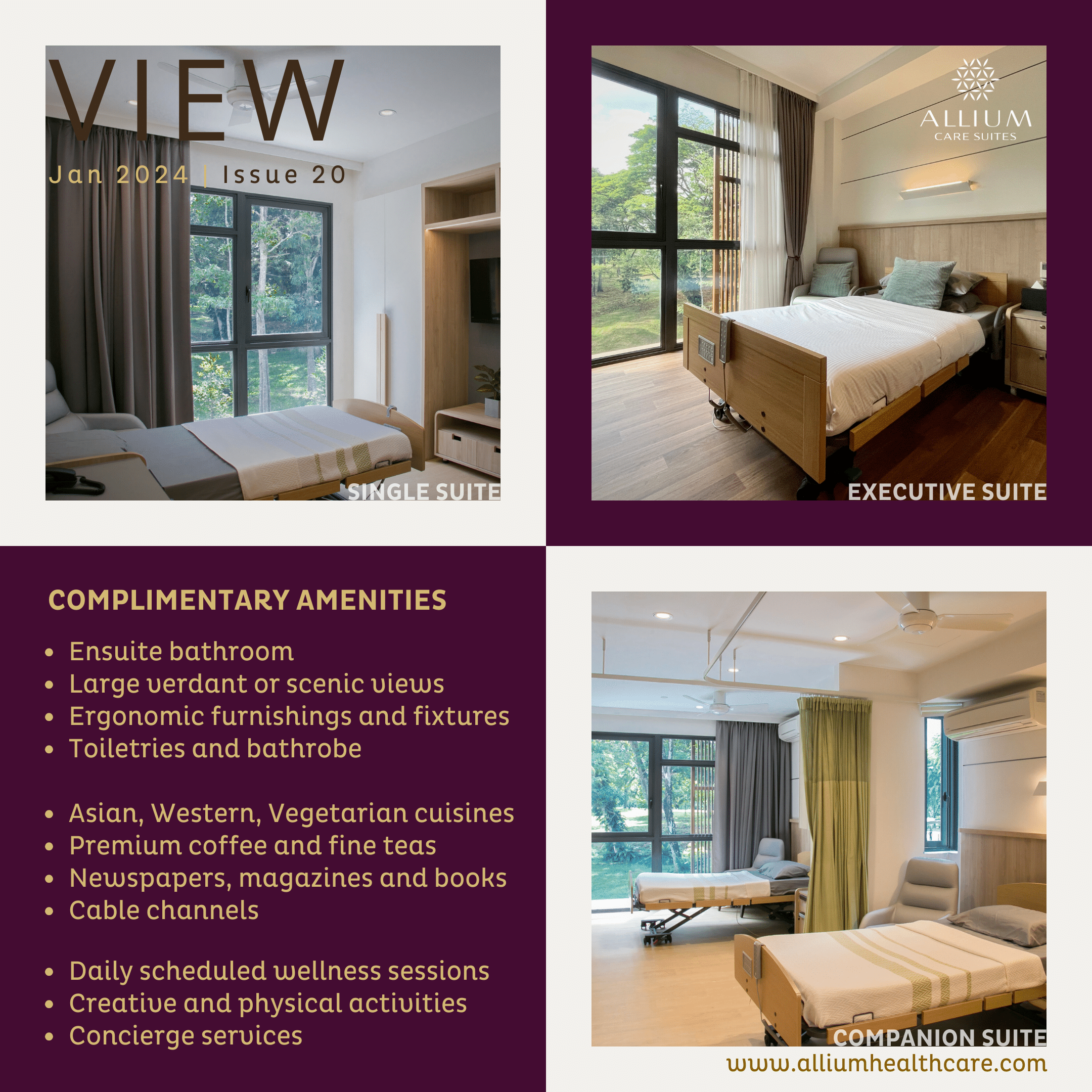 VIEW

Jan 2024 | Issue 20

SINGLE SUITE

ALLIUM
CARE SUITES

EXECUTIVE SUITE

COMPLIMENTARY AMENITIES

• Ensuite bathroom
• Large verdant or scenic views
• Ergonomic furnishings and fixtures
• Toiletries and bathrobe

• Asian, Western, Vegetarian cuisines
• Premium coffee and fine teas
• Newspapers, magazines and books
• Cable channels

• Daily scheduled wellness sessions
• Creative and physical activities
• Concierge services

COMPANION SUITE

www.alliumhealthcare.com